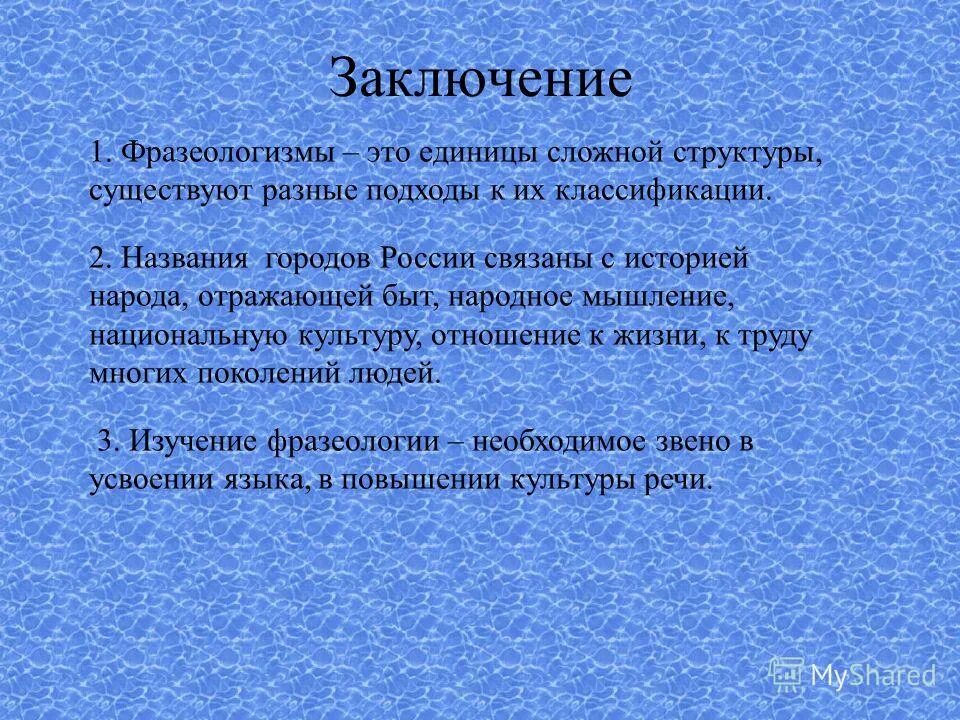 Заключение

1. Фразеологизмы – это единицы сложной структуры, существуют разные подходы к их классификации.

2. Названия городов России связаны с историей народа, отражающей быт, народное мышление, национальную культуру, отношение к жизни, к труду многих поколений людей.

3. Изучение фразеологии – необходимое звено в усвоении языка, в повышении культуры речи.

MyShared